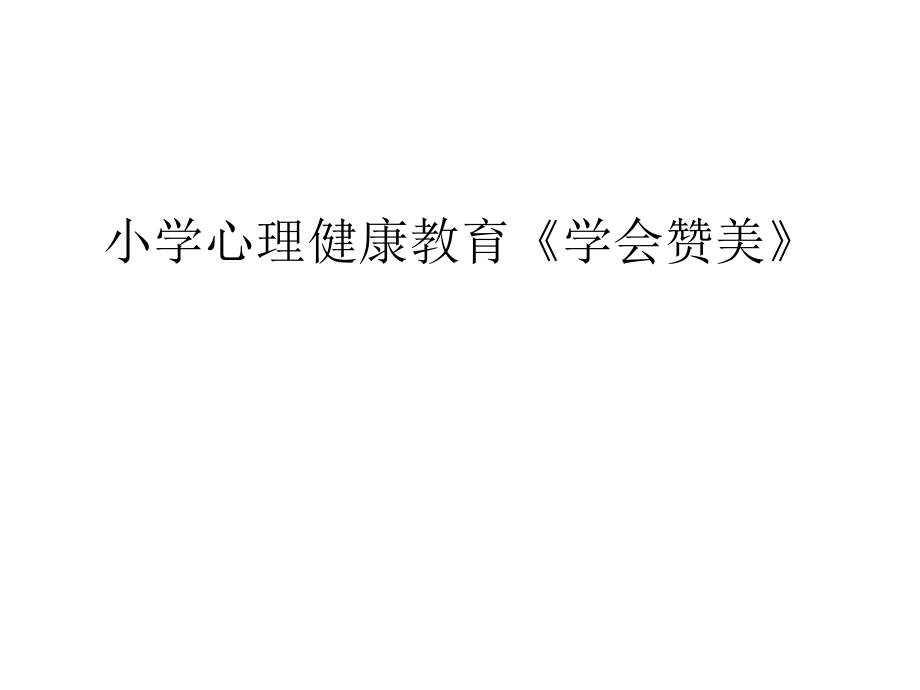 小学心理健康教育《学会赞美》